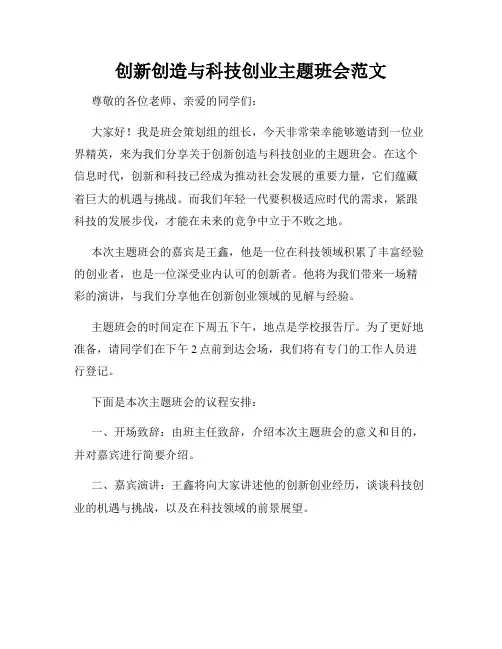 创新创造与科技创业主题班会范文

尊敬的各位老师、亲爱的同学们：

大家好！我是班会策划组的组长，今天非常荣幸能够邀请到一位业界精英，来为我们分享关于创新创造与科技创业的主题班会。在这个信息时代，创新和科技已经成为推动社会发展的重要力量，它们蕴藏着巨大的机遇与挑战。而我们年轻一代要积极适应时代的需求，紧跟科技的发展步伐，才能在未来的竞争中立于不败之地。

本次主题班会的嘉宾是王鑫，他是一位在科技领域积累了丰富经验的创业者，也是一位深受业内认可的创新者。他将为我们带来一场精彩的演讲，与我们分享他在创新创业领域的见解与经验。

主题班会的时间定在下周五下午，地点是学校报告厅。为了更好地准备，请同学们在下午 2 点前到达会场，我们将有专门的工作人员进行登记。

下面是本次主题班会的议程安排：

一、开场致辞：由班主任致辞，介绍本次主题班会的意义和目的，并对嘉宾进行简要介绍。

二、嘉宾演讲：王鑫将向大家讲述他的创新创业经历，谈谈科技创业的机遇与挑战，以及在科技领域的前景展望。